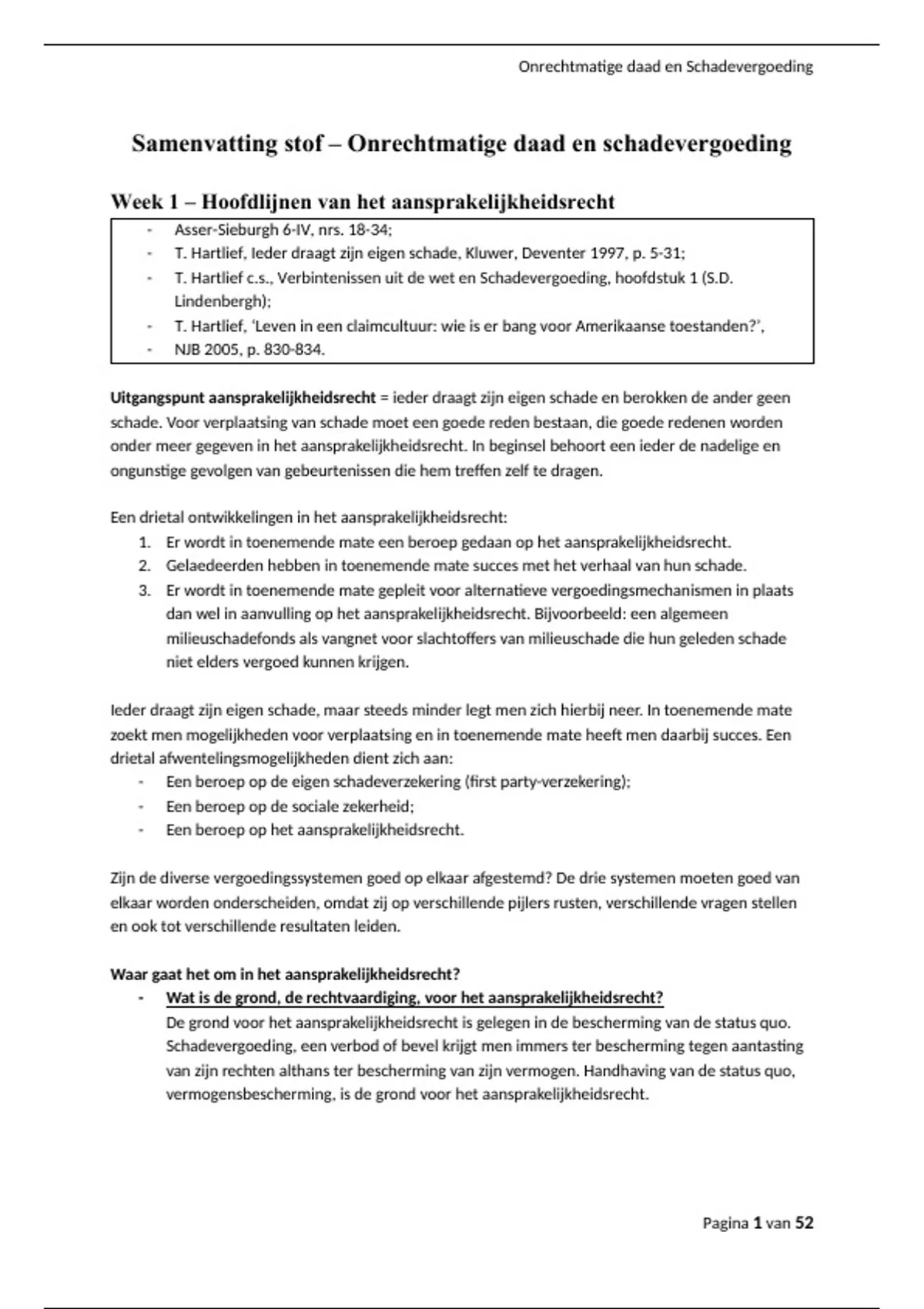 Onrechtmatige daad en Schadevergoeding

Samenvatting stof – Onrechtmatige daad en schadevergoeding

Week 1 – Hoofdlijnen van het aansprakelijkheidsrecht

- Asser-Sieburgh 6-IV, nrs. 18-34;
- T. Hartlief, Ieder draagt zijn eigen schade, Kluwer, Deventer 1997, p. 5-31;
- T. Hartlief c.s., Verbintenissen uit de wet en Schadevergoeding, hoofdstuk 1 (S.D. Lindenbergh);
- T. Hartlief, 'Leven in een claimcultuur: wie is er bang voor Amerikaanse toestanden?',
- NJB 2005, p. 830-834.

Uitgangspunt aansprakelijkheidsrecht = ieder draagt zijn eigen schade en berokken de ander geen schade. Voor verplaatsing van schade moet een goede reden bestaan, die goede redenen worden onder meer gegeven in het aansprakelijkheidsrecht. In beginsel behoort een ieder de nadelige en ongunstige gevolgen van gebeurtenissen die hem treffen zelf te dragen.

Een drietal ontwikkelingen in het aansprakelijkheidsrecht:
1. Er wordt in toenemende mate een beroep gedaan op het aansprakelijkheidsrecht.
2. Gelaedeerden hebben in toenemende mate succes met het verhaal van hun schade.
3. Er wordt in toenemende mate gepleit voor alternatieve vergoedingsmechanismen in plaats dan wel in aanvulling op het aansprakelijkheidsrecht. Bijvoorbeeld: een algemeen milieuschadefonds als vangnet voor slachtoffers van milieuschade die hun geleden schade niet elders vergoed kunnen krijgen.

Ieder draagt zijn eigen schade, maar steeds minder legt men zich hierbij neer. In toenemende mate zoekt men mogelijkheden voor verplaatsing en in toenemende mate heeft men daarbij succes. Een drietal afwentelingsmogelijkheden dient zich aan:
- Een beroep op de eigen schadeverzekering (first party-verzekering);
- Een beroep op de sociale zekerheid;
- Een beroep op het aansprakelijkheidsrecht.

Zijn de diverse vergoedingssystemen goed op elkaar afgestemd? De drie systemen moeten goed van elkaar worden onderscheiden, omdat zij op verschillende pijlers rusten, verschillende vragen stellen en ook tot verschillende resultaten leiden.

Waar gaat het om in het aansprakelijkheidsrecht?
- Wat is de grond, de rechtvaardiging, voor het aansprakelijkheidsrecht?
De grond voor het aansprakelijkheidsrecht is gelegen in de bescherming van de status quo. Schadevergoeding, een verbod of bevel krijgt men immers ter bescherming tegen aantasting van zijn rechten althans ter bescherming van zijn vermogen. Handhaving van de status quo, vermogensbescherming, is de grond voor het aansprakelijkheidsrecht.

Pagina 1 van 52